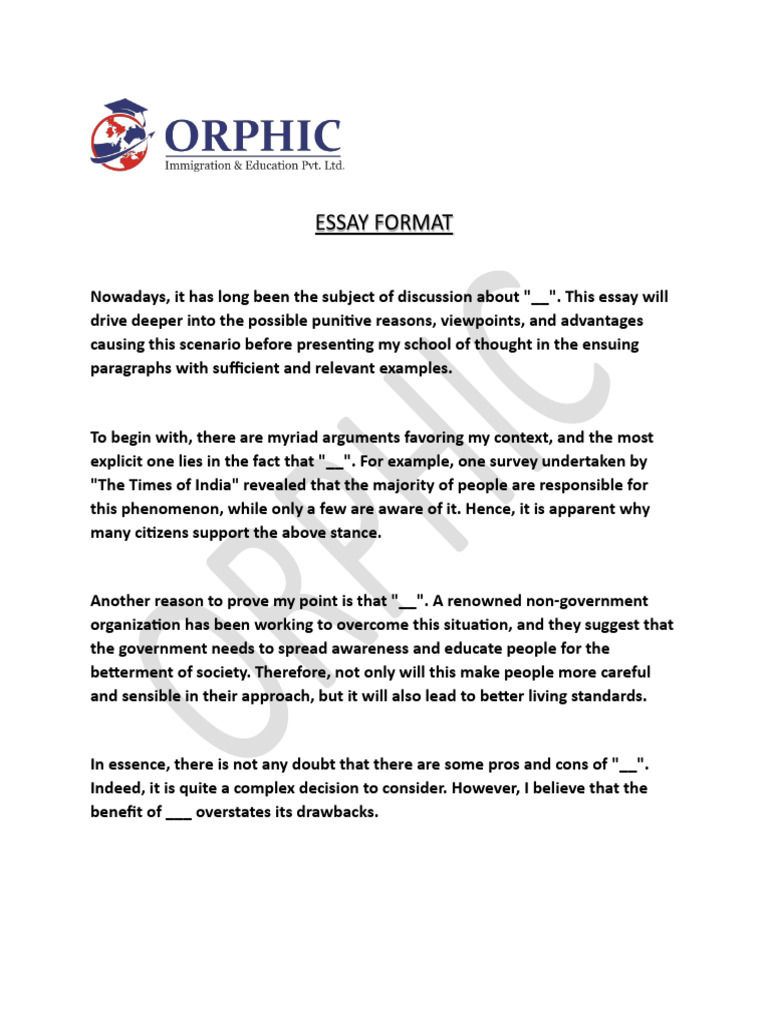 ORPHIC
Immigration & Education Pvt. Ltd.

ESSAY FORMAT

Nowadays, it has long been the subject of discussion about "____". This essay will drive deeper into the possible punitive reasons, viewpoints, and advantages causing this scenario before presenting my school of thought in the ensuing paragraphs with sufficient and relevant examples.

To begin with, there are myriad arguments favoring my context, and the most explicit one lies in the fact that "____". For example, one survey undertaken by "The Times of India" revealed that the majority of people are responsible for this phenomenon, while only a few are aware of it. Hence, it is apparent why many citizens support the above stance.

Another reason to prove my point is that "____". A renowned non-government organization has been working to overcome this situation, and they suggest that the government needs to spread awareness and educate people for the betterment of society. Therefore, not only will this make people more careful and sensible in their approach, but it will also lead to better living standards.

In essence, there is not any doubt that there are some pros and cons of "____". Indeed, it is quite a complex decision to consider. However, I believe that the benefit of ____ overstates its drawbacks.

ORPHIC